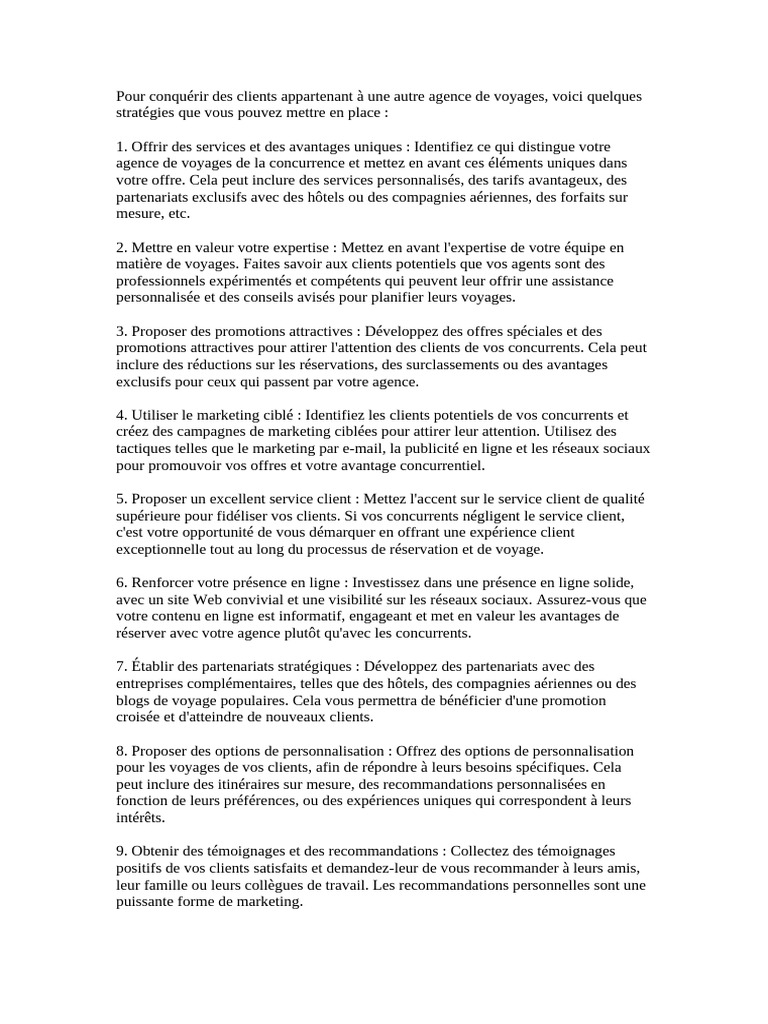 Pour conquérir des clients appartenant à une autre agence de voyages, voici quelques stratégies que vous pouvez mettre en place :

1. Offrir des services et des avantages uniques : Identifiez ce qui distingue votre agence de voyages de la concurrence et mettez en avant ces éléments uniques dans votre offre. Cela peut inclure des services personnalisés, des tarifs avantageux, des partenariats exclusifs avec des hôtels ou des compagnies aériennes, des forfaits sur mesure, etc.

2. Mettre en valeur votre expertise : Mettez en avant l'expertise de votre équipe en matière de voyages. Faites savoir aux clients potentiels que vos agents sont des professionnels expérimentés et compétents qui peuvent leur offrir une assistance personnalisée et des conseils avisés pour planifier leurs voyages.

3. Proposer des promotions attractives : Développez des offres spéciales et des promotions attractives pour attirer l'attention des clients de vos concurrents. Cela peut inclure des réductions sur les réservations, des surclassements ou des avantages exclusifs pour ceux qui passent par votre agence.

4. Utiliser le marketing ciblé : Identifiez les clients potentiels de vos concurrents et créez des campagnes de marketing ciblées pour attirer leur attention. Utilisez des tactiques telles que le marketing par e-mail, la publicité en ligne et les réseaux sociaux pour promouvoir vos offres et votre avantage concurrentiel.

5. Proposer un excellent service client : Mettez l'accent sur le service client de qualité supérieure pour fidéliser vos clients. Si vos concurrents négligent le service client, c'est votre opportunité de vous démarquer en offrant une expérience client exceptionnelle tout au long du processus de réservation et de voyage.

6. Renforcer votre présence en ligne : Investissez dans une présence en ligne solide, avec un site Web convivial et une visibilité sur les réseaux sociaux. Assurez-vous que votre contenu en ligne est informatif, engageant et met en valeur les avantages de réserver avec votre agence plutôt qu'avec les concurrents.

7. Établir des partenariats stratégiques : Développez des partenariats avec des entreprises complémentaires, telles que des hôtels, des compagnies aériennes ou des blogs de voyage populaires. Cela vous permettra de bénéficier d'une promotion croisée et d'atteindre de nouveaux clients.

8. Proposer des options de personnalisation : Offrez des options de personnalisation pour les voyages de vos clients, afin de répondre à leurs besoins spécifiques. Cela peut inclure des itinéraires sur mesure, des recommandations personnalisées en fonction de leurs préférences, ou des expériences uniques qui correspondent à leurs intérêts.

9. Obtenir des témoignages et des recommandations : Collectez des témoignages positifs de vos clients satisfaits et demandez-leur de vous recommander à leurs amis, leur famille ou leurs collègues de travail. Les recommandations personnelles sont une puissante forme de marketing.